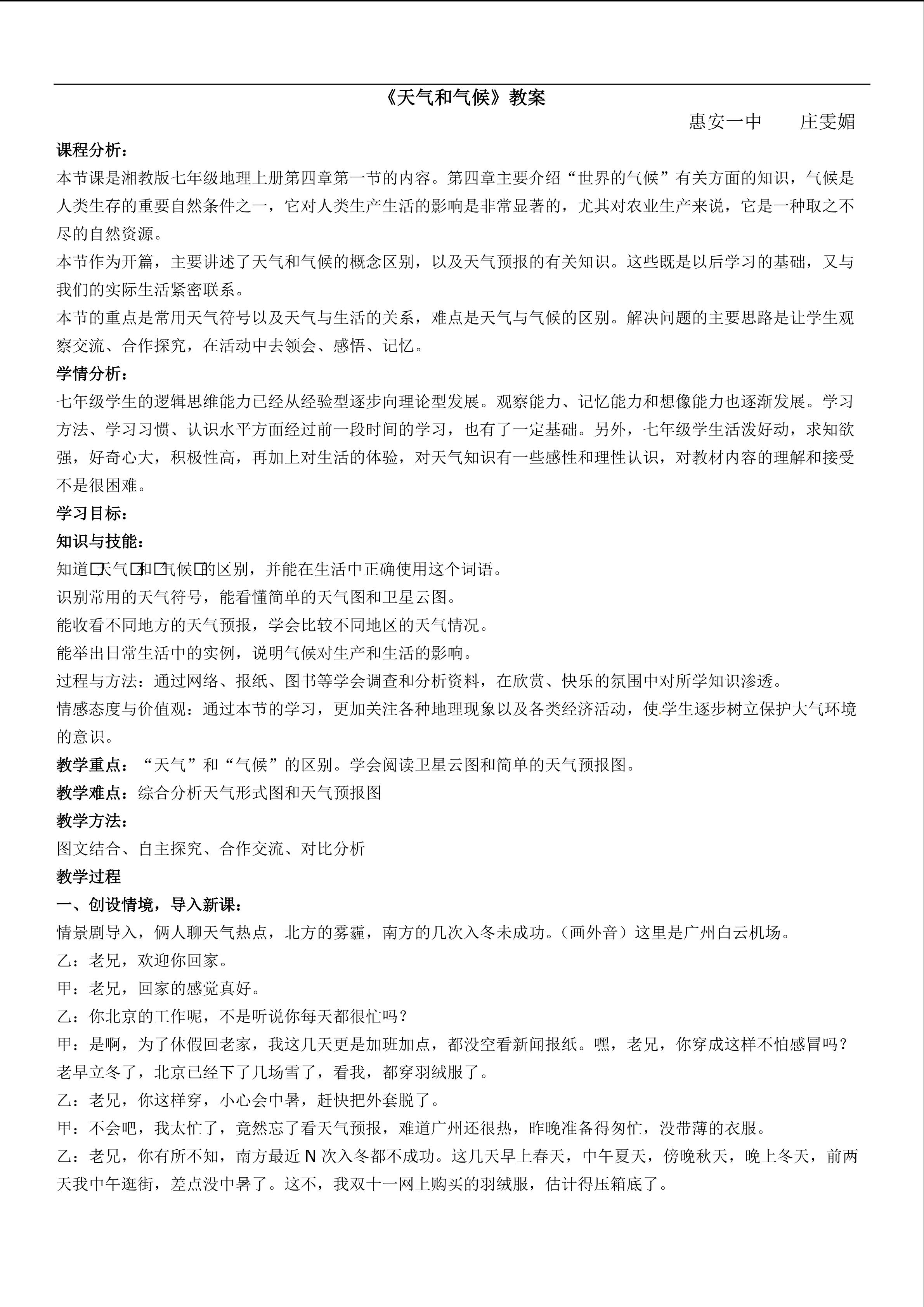 《天气和气候》教案

惠安一中　　庄雯媚

课程分析：

本节课是湘教版七年级地理上册第四章第一节的内容。第四章主要介绍“世界的气候”有关方面的知识，气候是人类生存的重要自然条件之一，它对人类生产生活的影响是非常显著的，尤其对农业生产来说，它是一种取之不尽的自然资源。

本节作为开篇，主要讲述了天气和气候的概念区别，以及天气预报的有关知识。这些既是以后学习的基础，又与我们的实际生活紧密联系。

本节的重点是常用天气符号以及天气与生活的关系，难点是天气与气候的区别。解决问题的主要思路是让学生观察交流、合作探究，在活动中去领会、感悟、记忆。

学情分析：

七年级学生的逻辑思维能力已经从经验型逐步向理论型发展。观察能力、记忆能力和想像能力也逐渐发展。学习方法、学习习惯、认识水平方面经过前一段时间的学习，也有了一定基础。另外，七年级学生活泼好动，求知欲强，好奇心大，积极性高，再加上对生活的体验，对天气知识有一些感性和理性认识，对教材内容的理解和接受不是很困难。

学习目标：

知识与技能：

知道□天气□和□气候□的区别，并能在生活中正确使用这个词语。

识别常用的天气符号，能看懂简单的天气图和卫星云图。

能收看不同地方的天气预报，学会比较不同地区的天气情况。

能举出日常生活中的实例，说明气候对生产和生活的影响。

过程与方法：通过网络、报纸、图书等学会调查和分析资料，在欣赏、快乐的氛围中对所学知识渗透。

情感态度与价值观：通过本节的学习，更加关注各种地理现象以及各类经济活动，使学生逐步树立保护大气环境的意识。

教学重点：“天气”和“气候”的区别。学会阅读卫星云图和简单的天气预报图。

教学难点：综合分析天气形式图和天气预报图

教学方法：

图文结合、自主探究、合作交流、对比分析

教学过程

一、创设情境，导入新课：

情景剧导入，俩人聊天气热点，北方的雾霾，南方的几次入冬未成功。（画外音）这里是广州白云机场。

乙：老兄，欢迎你回家。

甲：老兄，回家的感觉真好。

乙：你北京的工作呢，不是听说你每天都很忙吗？

甲：是啊，为了休假回老家，我这几天更是加班加点，都没空看新闻报纸。嘿，老兄，你穿成这样不怕感冒吗？老早立冬了，北京已经下了几场雪了，看我，都穿羽绒服了。

乙：老兄，你这样穿，小心会中暑，赶快把外套脱了。

甲：不会吧，我太忙了，竟然忘了看天气预报，难道广州还很热，昨晚准备得匆忙，没带薄的衣服。

乙：老兄，你有所不知，南方最近 N 次入冬都不成功。这几天早上春天，中午夏天，傍晚秋天，晚上冬天，前两天我中午逛街，差点没中暑了。这不，我双十一网上购买的羽绒服，估计得压箱底了。